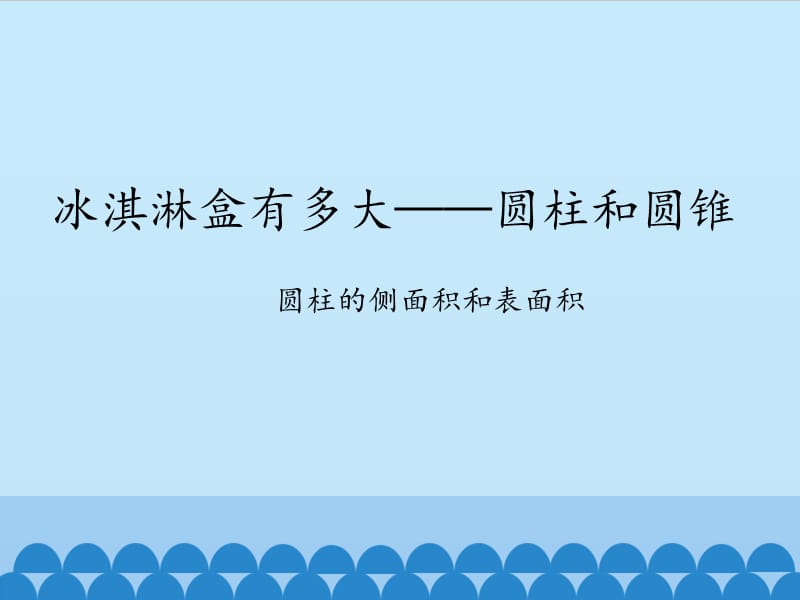 冰淇淋盒有多大——圆柱和圆锥

圆柱的侧面积和表面积